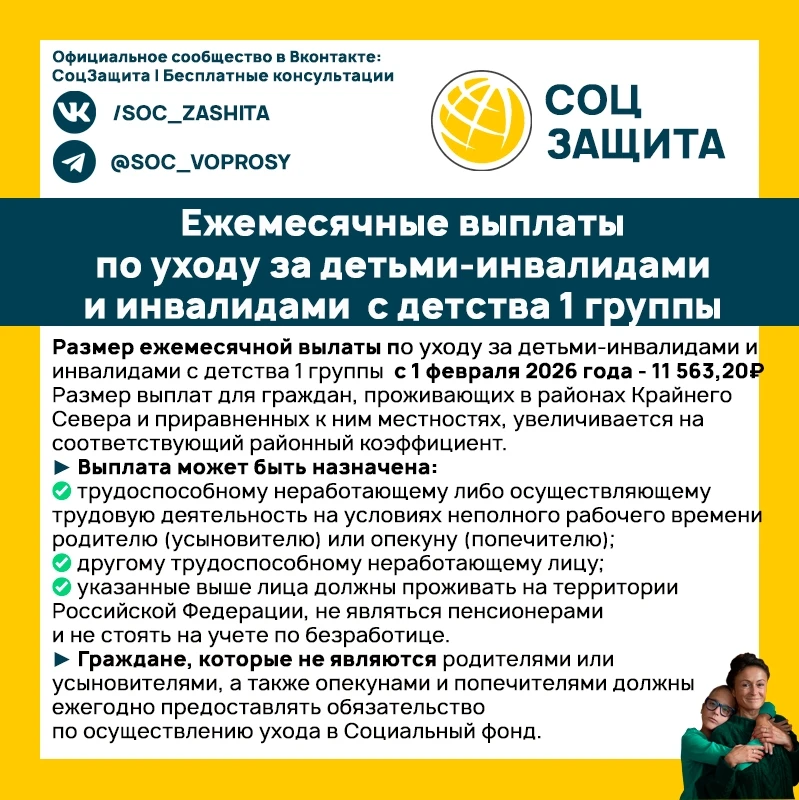 Официальное сообщество в Вконтакте:
СоцЗащита | Бесплатные консультации

/SOC_ZASHITA

@SOC_VOPROSY

СОЦ
ЗАЩИТА

Ежемесячные выплаты по уходу за детьми-инвалидами и инвалидами с детства 1 группы

Размер ежемесячной вылаты по уходу за детьми-инвалидами и инвалидами с детства 1 группы с 1 февраля 2026 года - 11 563,20₽
Размер выплат для граждан, проживающих в районах Крайнего Севера и приравненных к ним местностях, увеличивается на соответствующий районный коэффициент.
► Выплата может быть назначена:
✅ трудоспособному неработающему либо осуществляющему трудовую деятельность на условиях неполного рабочего времени родителю (усыновителю) или опекуну (попечителю);
✅ другому трудоспособному неработающему лицу;
✅ указанные выше лица должны проживать на территории Российской Федерации, не являться пенсионерами и не стоять на учете по безработице.
► Граждане, которые не являются родителями или усыновителями, а также опекунами и попечителями должны ежегодно предоставлять обязательство по осуществлению ухода в Социальный фонд.